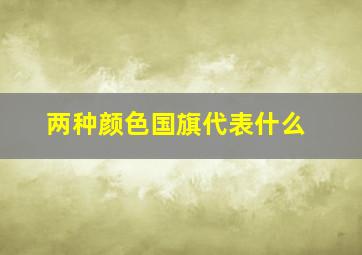 两种颜色国旗代表什么